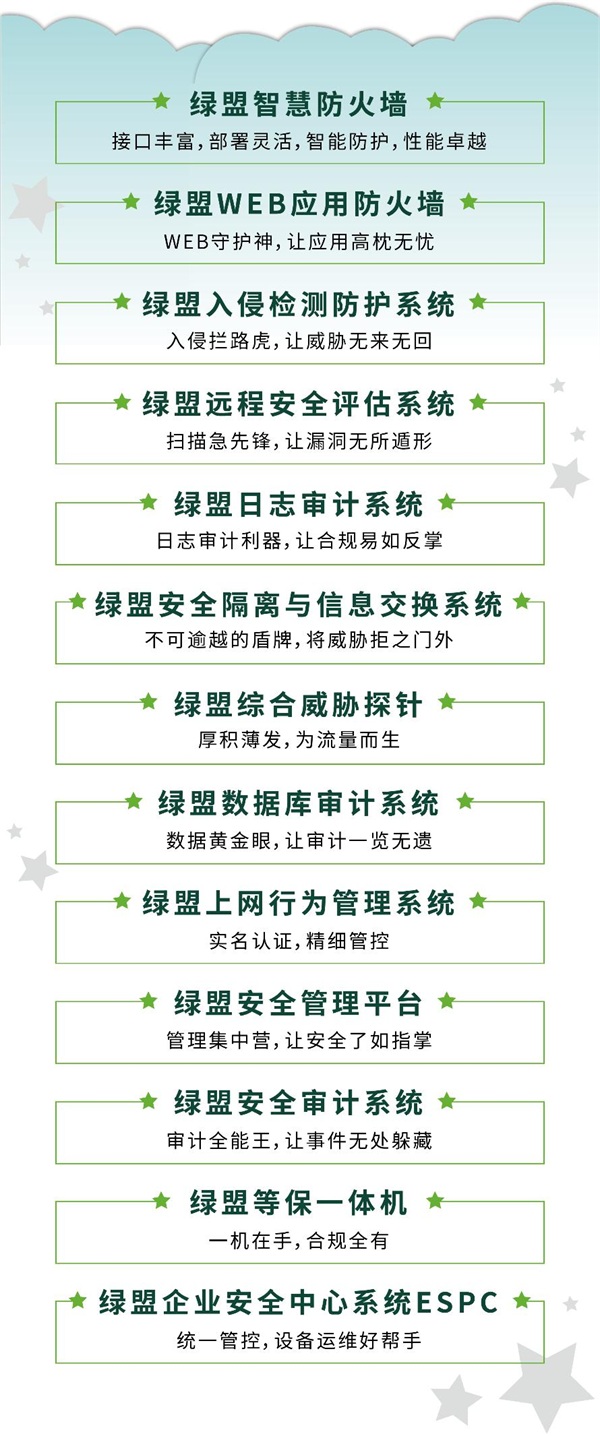 绿盟智慧防火墙
接口丰富，部署灵活，智能防护，性能卓越

绿盟WEB应用防火墙
WEB守护神，让应用高枕无忧

绿盟入侵检测防护系统
入侵拦路虎，让威胁无来无回

绿盟远程安全评估系统
扫描急先锋，让漏洞无所遁形

绿盟日志审计系统
日志审计利器，让合规易如反掌

绿盟安全隔离与信息交换系统
不可逾越的盾牌，将威胁拒之门外

绿盟综合威胁探针
厚积薄发，为流量而生

绿盟数据库审计系统
数据黄金眼，让审计一览无遗

绿盟上网行为管理系统
实名认证，精细管控

绿盟安全管理平台
管理集中营，让安全了如指掌

绿盟安全审计系统
审计全能王，让事件无处躲藏

绿盟等保一体机
一机在手，合规全有

绿盟企业安全中心系统ESPC
统一管控，设备运维好帮手